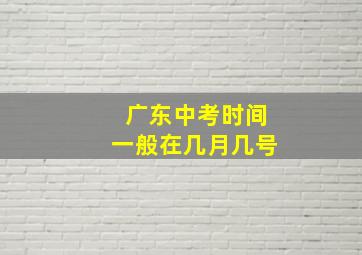 广东中考时间
一般在几月几号